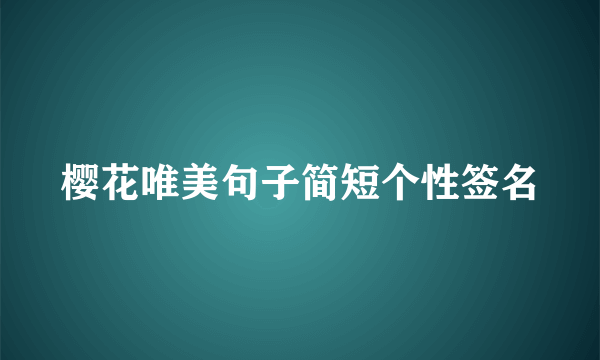 樱花唯美句子简短个性签名